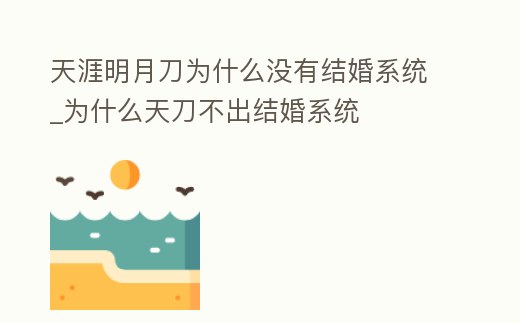 天涯明月刀为什么没有结婚系统_为什么天刀不出结婚系统